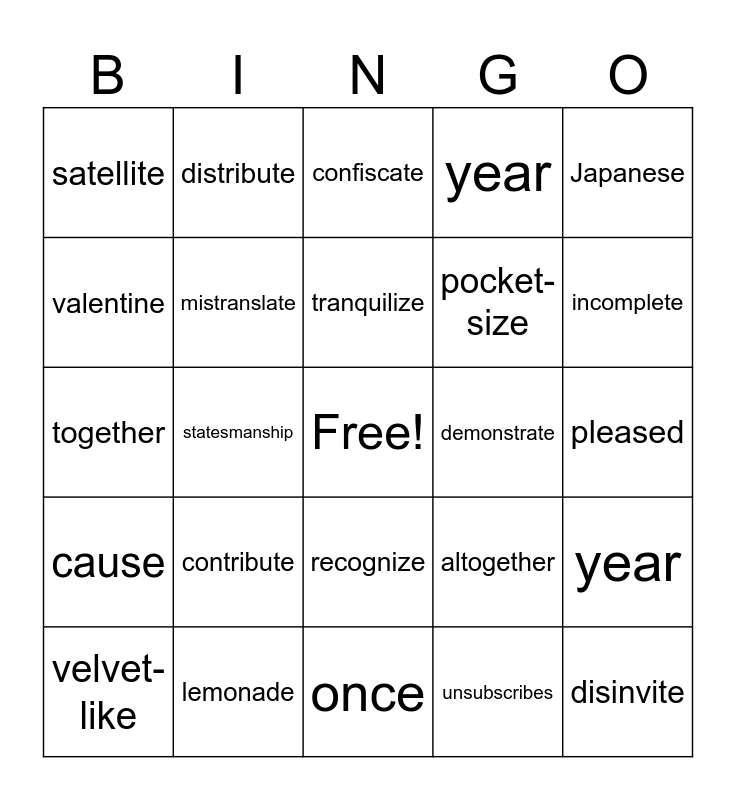 | B | I | N | G | O |
|---|---|---|---|---|
| satellite | distribute | confiscate | year | Japanese |
| valentine | mistranslate | tranquilize | pocket-size | incomplete |
| together | statesmanship | Free! | demonstrate | pleased |
| cause | contribute | recognize | altogether | year |
| velvet-like | lemonade | once | unsubscribes | disinvite |